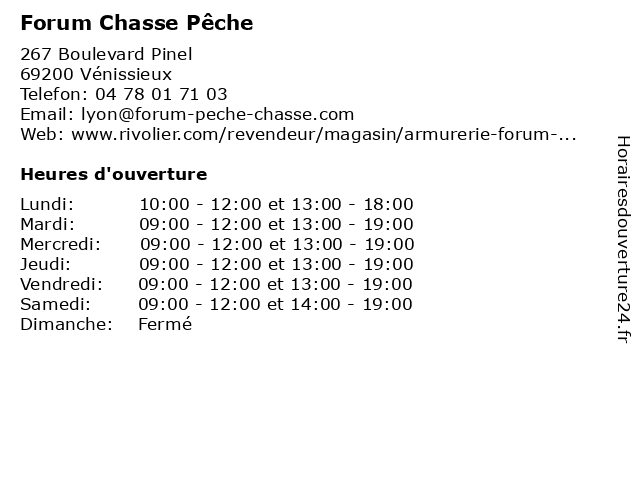 Forum Chasse Pêche

267 Boulevard Pinel
69200 Vénissieux
Telefon: 04 78 01 71 03
Email: lyon@forum-peche-chasse.com
Web: www.rivolier.com/revendeur/magasin/armurerie-forum-...

Heures d'ouverture

| | |
|---|---|
| Lundi: | 10:00 - 12:00 et 13:00 - 18:00 |
| Mardi: | 09:00 - 12:00 et 13:00 - 19:00 |
| Mercredi: | 09:00 - 12:00 et 13:00 - 19:00 |
| Jeudi: | 09:00 - 12:00 et 13:00 - 19:00 |
| Vendredi: | 09:00 - 12:00 et 13:00 - 19:00 |
| Samedi: | 09:00 - 12:00 et 14:00 - 19:00 |
| Dimanche: | Fermé |

Horairesdouverture24.fr